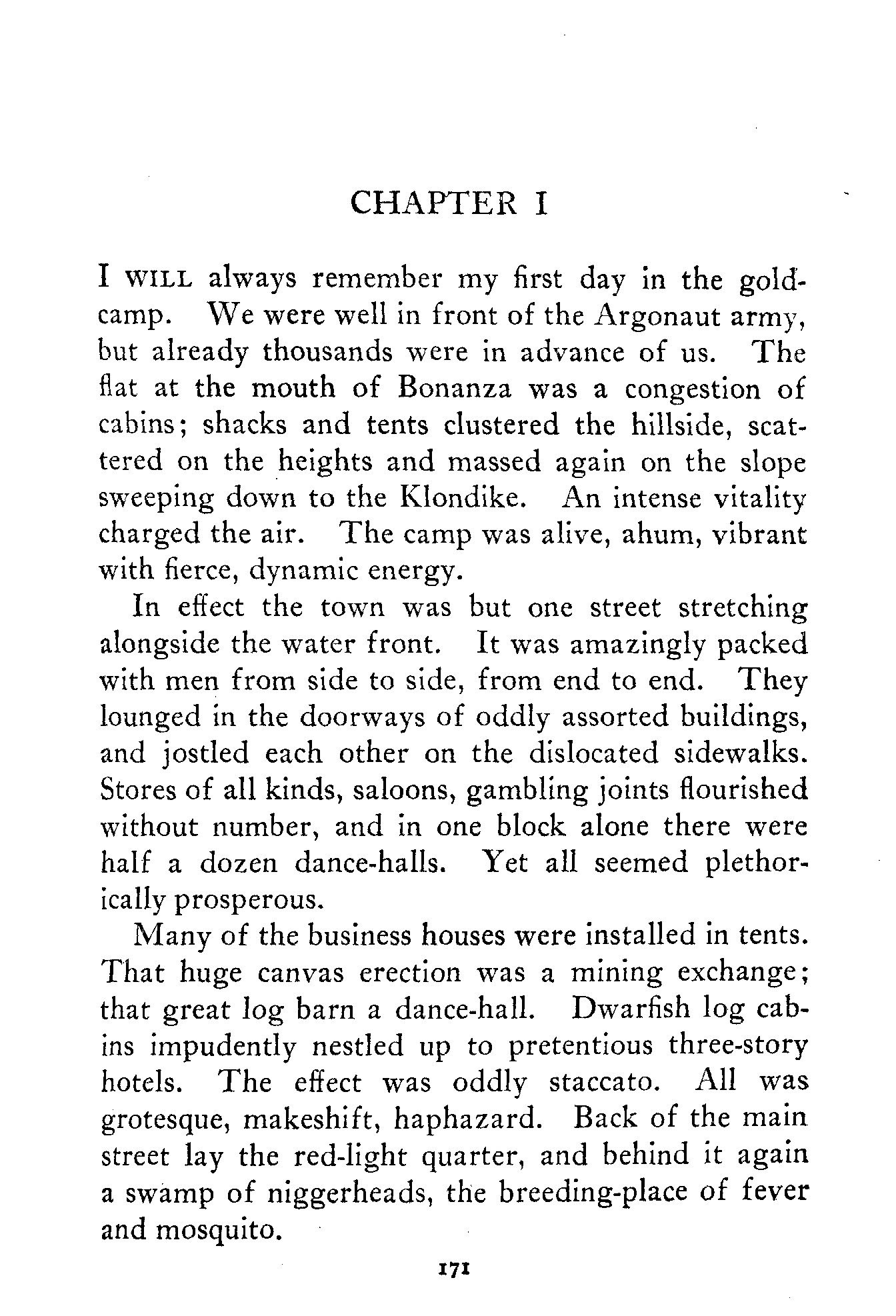 CHAPTER I

I WILL always remember my first day in the gold-camp. We were well in front of the Argonaut army, but already thousands were in advance of us. The flat at the mouth of Bonanza was a congestion of cabins; shacks and tents clustered the hillside, scattered on the heights and massed again on the slope sweeping down to the Klondike. An intense vitality charged the air. The camp was alive, ahum, vibrant with fierce, dynamic energy.

In effect the town was but one street stretching alongside the water front. It was amazingly packed with men from side to side, from end to end. They lounged in the doorways of oddly assorted buildings, and jostled each other on the dislocated sidewalks. Stores of all kinds, saloons, gambling joints flourished without number, and in one block alone there were half a dozen dance-halls. Yet all seemed plethorically prosperous.

Many of the business houses were installed in tents. That huge canvas erection was a mining exchange; that great log barn a dance-hall. Dwarfish log cabins impudently nestled up to pretentious three-story hotels. The effect was oddly staccato. All was grotesque, makeshift, haphazard. Back of the main street lay the red-light quarter, and behind it again a swamp of niggerheads, the breeding-place of fever and mosquito.

171